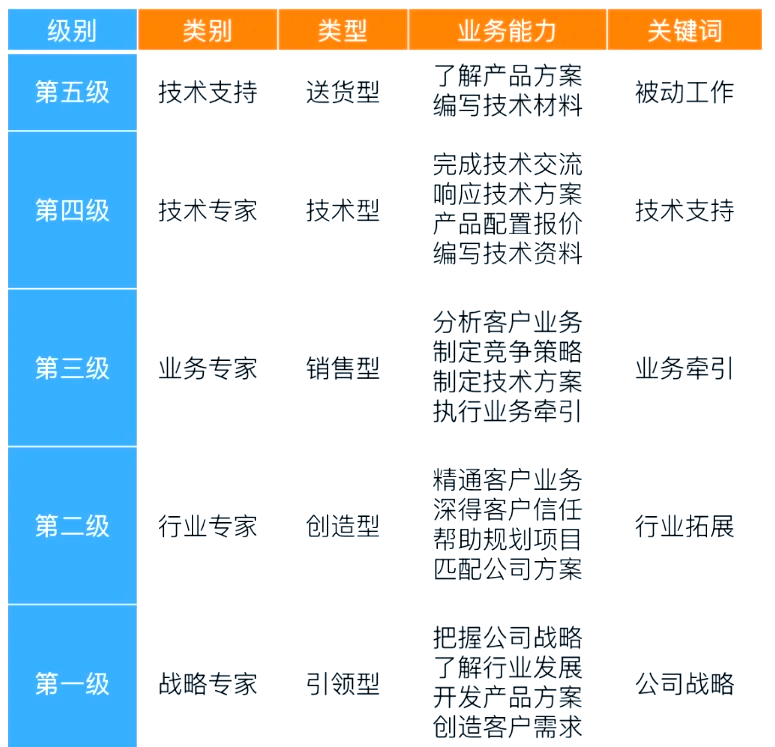 | 级别 | 类别 | 类型 | 业务能力 | 关键词 |
|---|---|---|---|---|
| 第五级 | 技术支持 | 送货型 | 了解产品方案 编写技术材料 | 被动工作 |
| 第四级 | 技术专家 | 技术型 | 完成技术交流 响应技术方案 产品配置报价 编写技术资料 | 技术支持 |
| 第三级 | 业务专家 | 销售型 | 分析客户业务 制定竞争策略 制定技术方案 执行业务牵引 | 业务牵引 |
| 第二级 | 行业专家 | 创造型 | 精通客户业务 深得客户信任 帮助规划项目 匹配公司方案 | 行业拓展 |
| 第一级 | 战略专家 | 引领型 | 把握公司战略 了解行业发展 开发产品方案 创造客户需求 | 公司战略 |